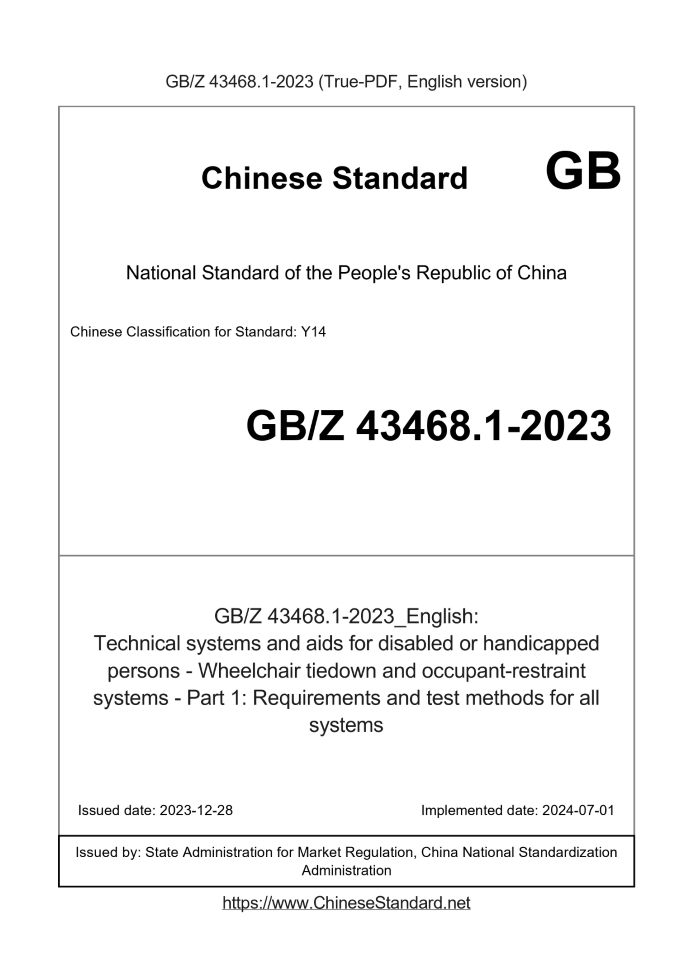 GB/Z 43468.1-2023 (True-PDF, English version)

Chinese Standard GB

National Standard of the People's Republic of China

Chinese Classification for Standard: Y14

GB/Z 43468.1-2023

GB/Z 43468.1-2023_English:
Technical systems and aids for disabled or handicapped persons - Wheelchair tiedown and occupant-restraint systems - Part 1: Requirements and test methods for all systems

Issued date: 2023-12-28

Implemented date: 2024-07-01

Issued by: State Administration for Market Regulation, China National Standardization Administration

https://www.ChineseStandard.net